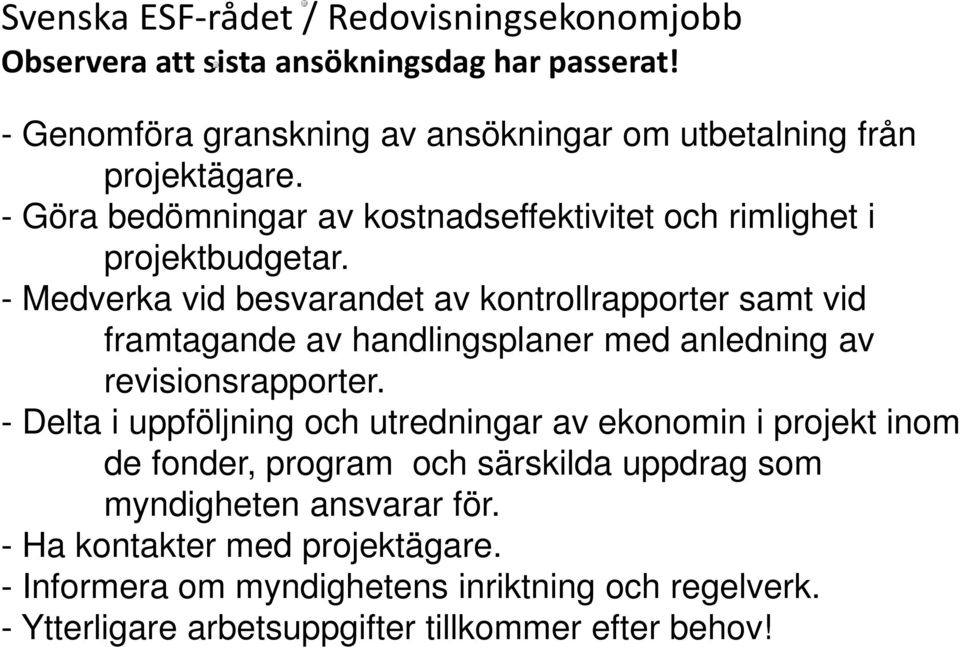 Svenska ESF-rådet / Redovisningsekonomjobb
Observera att sista ansökningsdag har passerat!

- Genomföra granskning av ansökningar om utbetalning från projektägare.
- Göra bedömningar av kostnadseffektivitet och rimlighet i projektbudgetar.
- Medverka vid besvarandet av kontrollrapporter samt vid framtagande av handlingsplaner med anledning av revisionsrapporter.
- Delta i uppföljning och utredningar av ekonomin i projekt inom de fonder, program och särskilda uppdrag som myndigheten ansvarar för.
- Ha kontakter med projektägare.
- Informera om myndighetens inriktning och regelverk.
- Ytterligare arbetsuppgifter tillkommer efter behov!